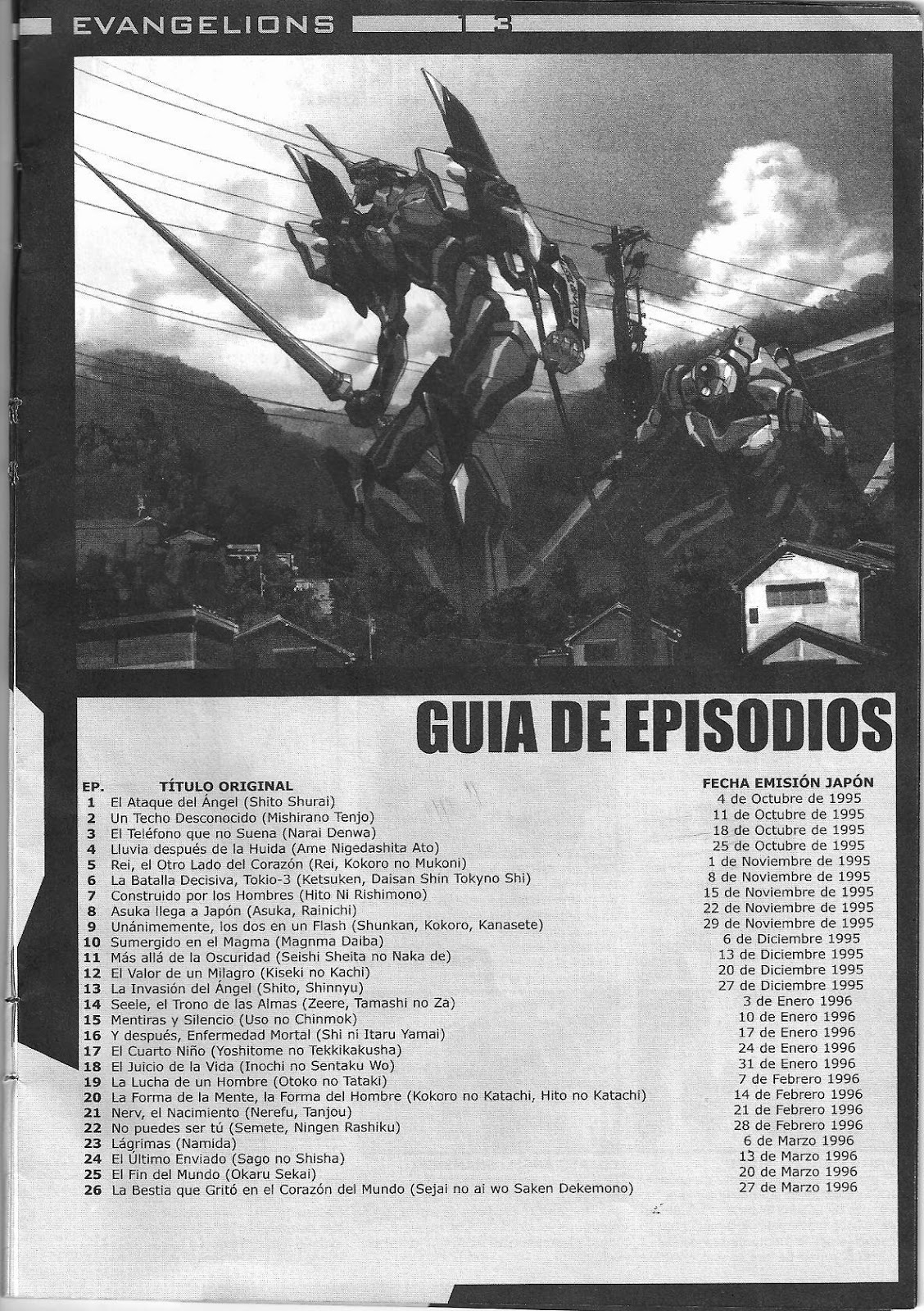 EVANGELIONS 13

GUIA DE EPISODIOS

| EP. | TÍTULO ORIGINAL | FECHA EMISIÓN JAPÓN |
|---|---|---|
| 1 | El Ataque del Ángel (Shito Shurai) | 4 de Octubre de 1995 |
| 2 | Un Techo Desconocido (Mishirano Tenjo) | 11 de Octubre de 1995 |
| 3 | El Teléfono que no Suena (Narai Denwa) | 18 de Octubre de 1995 |
| 4 | Lluvia después de la Huida (Ame Nigedashita Ato) | 25 de Octubre de 1995 |
| 5 | Rei, el Otro Lado del Corazón (Rei, Kokoro no Mukoni) | 1 de Noviembre de 1995 |
| 6 | La Batalla Decisiva, Tokio-3 (Ketsuken, Daisan Shin Tokyno Shi) | 8 de Noviembre de 1995 |
| 7 | Construido por los Hombres (Hito Ni Rishimono) | 15 de Noviembre de 1995 |
| 8 | Asuka llega a Japón (Asuka, Rainichi) | 22 de Noviembre de 1995 |
| 9 | Unánimemente, los dos en un Flash (Shunkan, Kokoro, Kanasete) | 29 de Noviembre de 1995 |
| 10 | Sumergido en el Magma (Magnma Daiba) | 6 de Diciembre 1995 |
| 11 | Más allá de la Oscuridad (Seishi Sheita no Naka de) | 13 de Diciembre 1995 |
| 12 | El Valor de un Milagro (Kiseki no Kachi) | 20 de Diciembre 1995 |
| 13 | La Invasión del Ángel (Shito, Shinnyu) | 27 de Diciembre 1995 |
| 14 | Seele, el Trono de las Almas (Zeere, Tamashi no Za) | 3 de Enero 1996 |
| 15 | Mentiras y Silencio (Uso no Chinmok) | 10 de Enero 1996 |
| 16 | Y después, Enfermedad Mortal (Shi ni Itaru Yamai) | 17 de Enero 1996 |
| 17 | El Cuarto Niño (Yoshitome no Tekkikakusha) | 24 de Enero 1996 |
| 18 | El Juicio de la Vida (Inochi no Sentaku Wo) | 31 de Enero 1996 |
| 19 | La Lucha de un Hombre (Otoko no Tataki) | 7 de Febrero 1996 |
| 20 | La Forma de la Mente, la Forma del Hombre (Kokoro no Katachi, Hito no Katachi) | 14 de Febrero 1996 |
| 21 | Nerv, el Nacimiento (Nerefu, Tanjou) | 21 de Febrero 1996 |
| 22 | No puedes ser tú (Semete, Ningen Rashiku) | 28 de Febrero 1996 |
| 23 | Lágrimas (Namida) | 6 de Marzo 1996 |
| 24 | El Último Enviado (Sago no Shisha) | 13 de Marzo 1996 |
| 25 | El Fin del Mundo (Okaru Sekai) | 20 de Marzo 1996 |
| 26 | La Bestia que Gritó en el Corazón del Mundo (Sejai no ai wo Saken Dekemono) | 27 de Marzo 1996 |